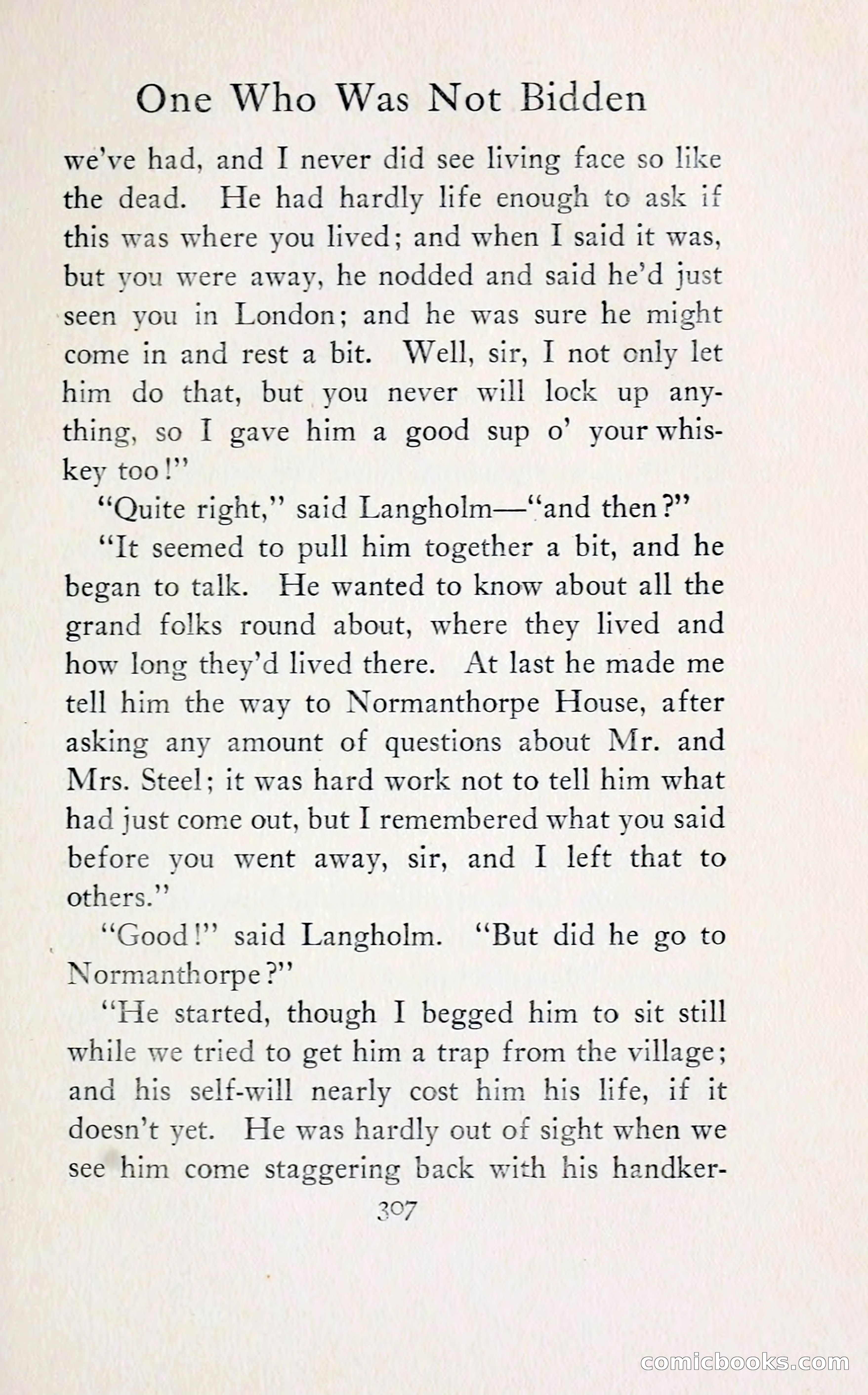 One Who Was Not Bidden

we've had, and I never did see living face so like the dead. He had hardly life enough to ask if this was where you lived; and when I said it was, but you were away, he nodded and said he'd just seen you in London; and he was sure he might come in and rest a bit. Well, sir, I not only let him do that, but you never will lock up anything, so I gave him a good sup o' your whiskey too!"

"Quite right," said Langholm—"and then?"

"It seemed to pull him together a bit, and he began to talk. He wanted to know about all the grand folks round about, where they lived and how long they'd lived there. At last he made me tell him the way to Normanthorpe House, after asking any amount of questions about Mr. and Mrs. Steel; it was hard work not to tell him what had just come out, but I remembered what you said before you went away, sir, and I left that to others."

"Good!" said Langholm. "But did he go to Normanthorpe?"

"He started, though I begged him to sit still while we tried to get him a trap from the village; and his self-will nearly cost him his life, if it doesn't yet. He was hardly out of sight when we see him come staggering back with his handker-

307

comicbooks.com